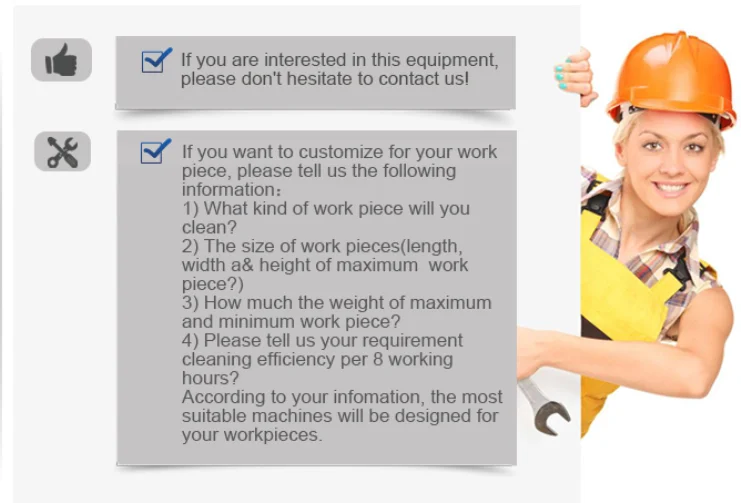 ☑ If you are interested in this equipment, please don't hesitate to contact us!

☑ If you want to customize for your work piece, please tell us the following information：
1) What kind of work piece will you clean?
2) The size of work pieces(length, width a& height of maximum work piece?)
3) How much the weight of maximum and minimum work piece?
4) Please tell us your requirement cleaning efficiency per 8 working hours?
According to your infomation, the most suitable machines will be designed for your workpieces.